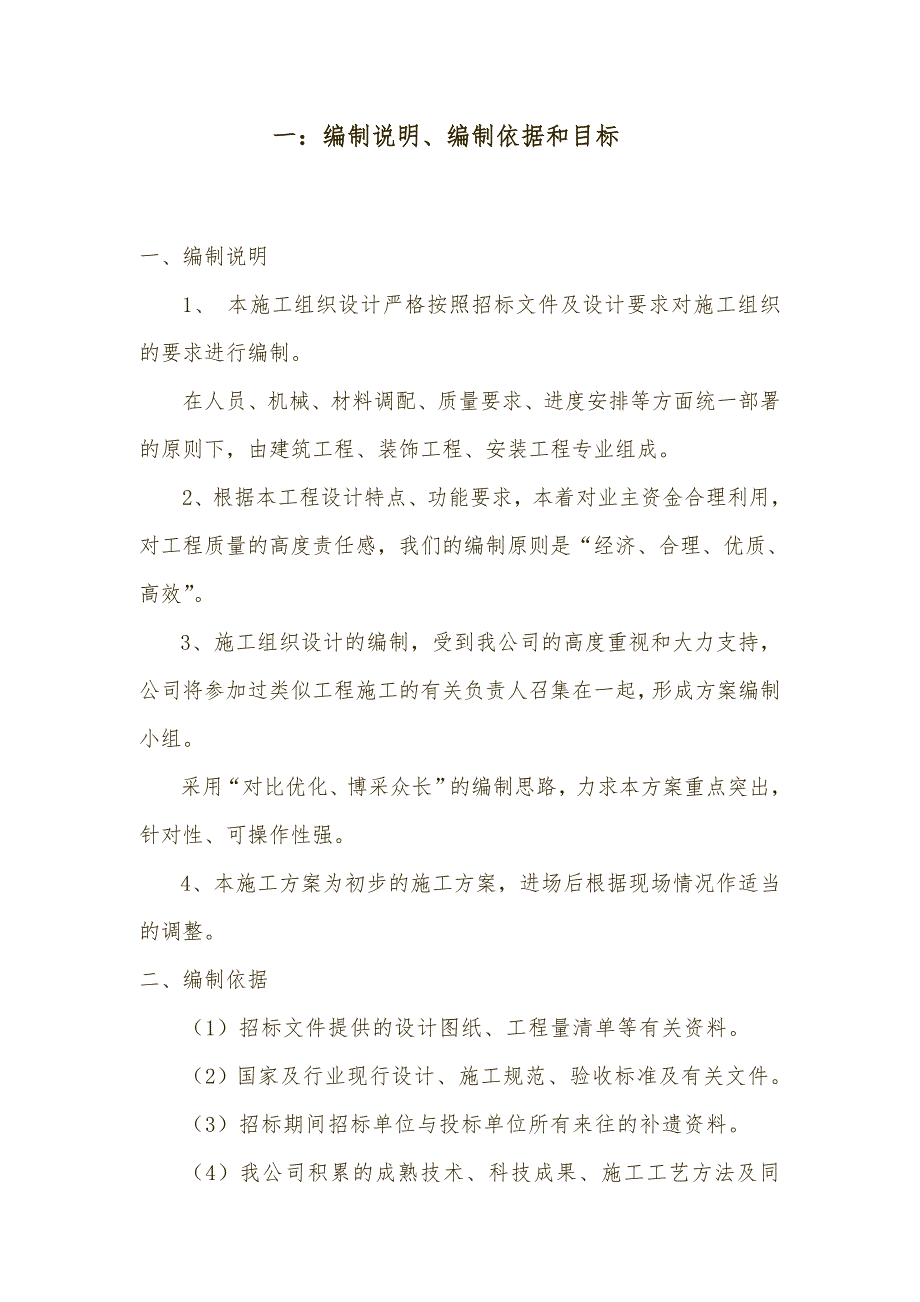 一：编制说明、编制依据和目标

一、编制说明

1、 本施工组织设计严格按照招标文件及设计要求对施工组织的要求进行编制。

在人员、机械、材料调配、质量要求、进度安排等方面统一部署的原则下，由建筑工程、装饰工程、安装工程专业组成。

2、根据本工程设计特点、功能要求，本着对业主资金合理利用，对工程质量的高度责任感，我们的编制原则是“经济、合理、优质、高效”。

3、施工组织设计的编制，受到我公司的高度重视和大力支持，公司将参加过类似工程施工的有关负责人召集在一起，形成方案编制小组。

采用“对比优化、博采众长”的编制思路，力求本方案重点突出，针对性、可操作性强。

4、本施工方案为初步的施工方案，进场后根据现场情况作适当的调整。

二、编制依据

（1）招标文件提供的设计图纸、工程量清单等有关资料。

（2）国家及行业现行设计、施工规范、验收标准及有关文件。

（3）招标期间招标单位与投标单位所有来往的补遗资料。

（4）我公司积累的成熟技术、科技成果、施工工艺方法及同